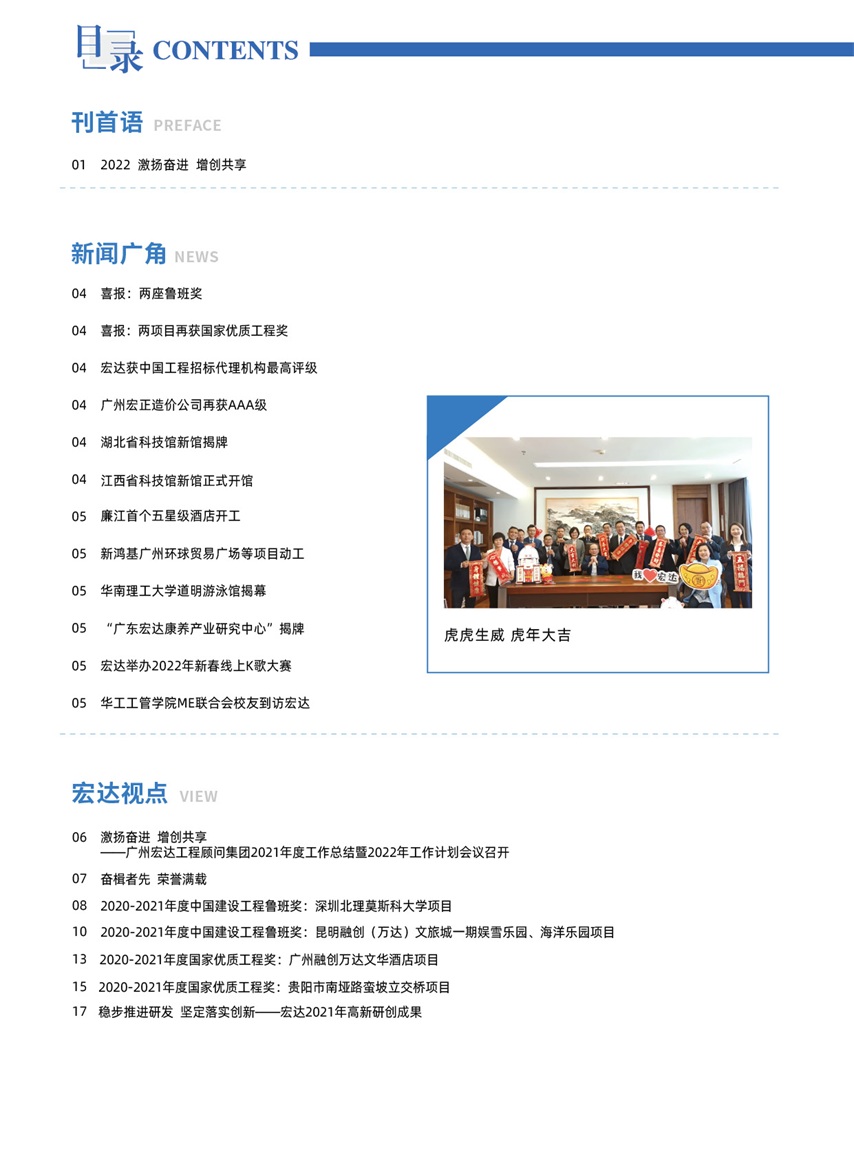 目录 CONTENTS

刊首语 PREFACE

01 2022 激扬奋进 增创共享

新闻广角 NEWS

04 喜报：两座鲁班奖

04 喜报：两项目再获国家优质工程奖

04 宏达获中国工程招标代理机构最高评级

04 广州宏正造价公司再获AAA级

04 湖北省科技馆新馆揭牌

04 江西省科技馆新馆正式开馆

05 廉江首个五星级酒店开工

05 新鸿基广州环球贸易广场等项目动工

05 华南理工大学道明游泳馆揭幕

05 “广东宏达康养产业研究中心”揭牌

05 宏达举办2022年新春线上K歌大赛

05 华工工管学院ME联合会校友到访宏达

我♥宏达

虎虎生威 虎年大吉

宏达视点 VIEW

06 激扬奋进 增创共享
——广州宏达工程顾问集团2021年度工作总结暨2022年工作计划会议召开

07 奋楫者先 荣誉满载

08 2020-2021年度中国建设工程鲁班奖：深圳北理莫斯科大学项目

10 2020-2021年度中国建设工程鲁班奖：昆明融创（万达）文旅城一期娱雪乐园、海洋乐园项目

13 2020-2021年度国家优质工程奖：广州融创万达文华酒店项目

15 2020-2021年度国家优质工程奖：贵阳市南垭路蛮坡立交桥项目

17 稳步推进研发 坚定落实创新——宏达2021年高新研创成果